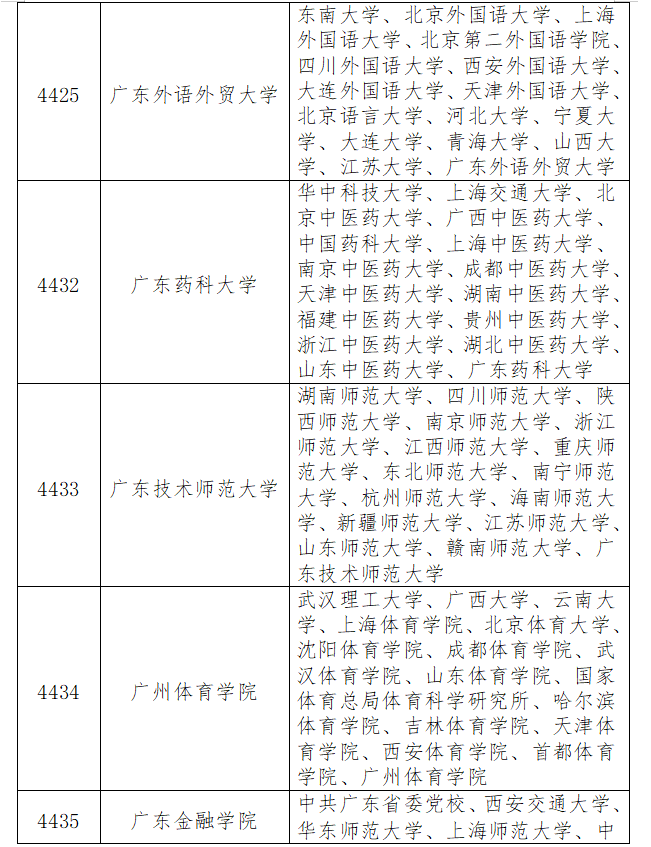 | | | |
|---|---|---|
| 4425 | 广东外语外贸大学 | 东南大学、北京外国语大学、上海外国语大学、北京第二外国语学院、四川外国语大学、西安外国语大学、大连外国语大学、天津外国语大学、北京语言大学、河北大学、宁夏大学、大连大学、青海大学、山西大学、江苏大学、广东外语外贸大学 |
| 4432 | 广东药科大学 | 华中科技大学、上海交通大学、北京中医药大学、广西中医药大学、中国药科大学、上海中医药大学、南京中医药大学、成都中医药大学、天津中医药大学、湖南中医药大学、福建中医药大学、贵州中医药大学、浙江中医药大学、湖北中医药大学、山东中医药大学、广东药科大学 |
| 4433 | 广东技术师范大学 | 湖南师范大学、四川师范大学、陕西师范大学、南京师范大学、浙江师范大学、江西师范大学、重庆师范大学、东北师范大学、南宁师范大学、杭州师范大学、海南师范大学、新疆师范大学、江苏师范大学、山东师范大学、赣南师范大学、广东技术师范大学 |
| 4434 | 广州体育学院 | 武汉理工大学、广西大学、云南大学、上海体育学院、北京体育大学、沈阳体育学院、成都体育学院、武汉体育学院、山东体育学院、国家体育总局体育科学研究所、哈尔滨体育学院、吉林体育学院、天津体育学院、西安体育学院、首都体育学院、广州体育学院 |
| 4435 | 广东金融学院 | 中共广东省委党校、西安交通大学、华东师范大学、上海师范大学、中 |